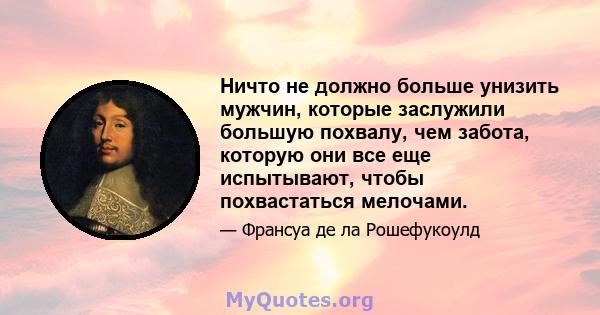 Ничто не должно больше унизить мужчин, которые заслужили большую похвалу, чем забота, которую они все еще испытывают, чтобы похвастаться мелочами.

— Франсуа де ла Рошефукоулд

MyQuotes.org